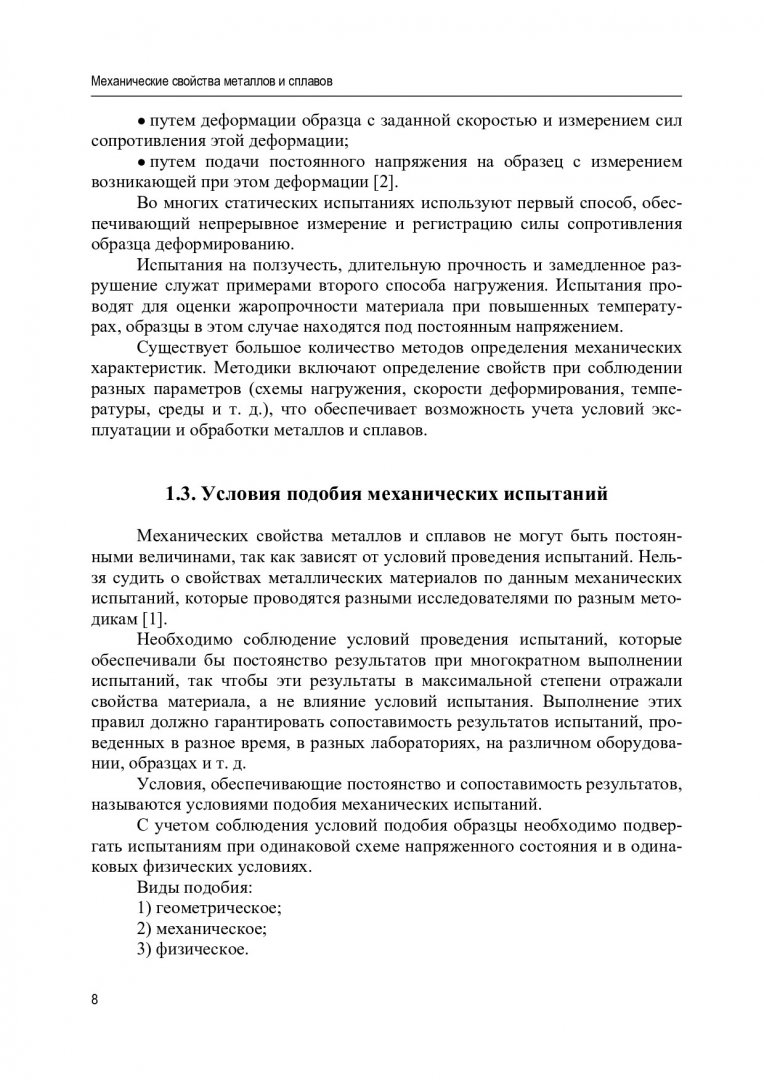 Механические свойства металлов и сплавов

• путем деформации образца с заданной скоростью и измерением сил сопротивления этой деформации;

• путем подачи постоянного напряжения на образец с измерением возникающей при этом деформации [2].

Во многих статических испытаниях используют первый способ, обеспечивающий непрерывное измерение и регистрацию силы сопротивления образца деформированию.

Испытания на ползучесть, длительную прочность и замедленное разрушение служат примерами второго способа нагружения. Испытания проводят для оценки жаропрочности материала при повышенных температурах, образцы в этом случае находятся под постоянным напряжением.

Существует большое количество методов определения механических характеристик. Методики включают определение свойств при соблюдении разных параметров (схемы нагружения, скорости деформирования, температуры, среды и т. д.), что обеспечивает возможность учета условий эксплуатации и обработки металлов и сплавов.

1.3. Условия подобия механических испытаний

Механических свойства металлов и сплавов не могут быть постоянными величинами, так как зависят от условий проведения испытаний. Нельзя судить о свойствах металлических материалов по данным механических испытаний, которые проводятся разными исследователями по разным методикам [1].

Необходимо соблюдение условий проведения испытаний, которые обеспечивали бы постоянство результатов при многократном выполнении испытаний, так чтобы эти результаты в максимальной степени отражали свойства материала, а не влияние условий испытания. Выполнение этих правил должно гарантировать сопоставимость результатов испытаний, проведенных в разное время, в разных лабораториях, на различном оборудовании, образцах и т. д.

Условия, обеспечивающие постоянство и сопоставимость результатов, называются условиями подобия механических испытаний.

С учетом соблюдения условий подобия образцы необходимо подвергать испытаниям при одинаковой схеме напряженного состояния и в одинаковых физических условиях.

Виды подобия:
1) геометрическое;
2) механическое;
3) физическое.

8